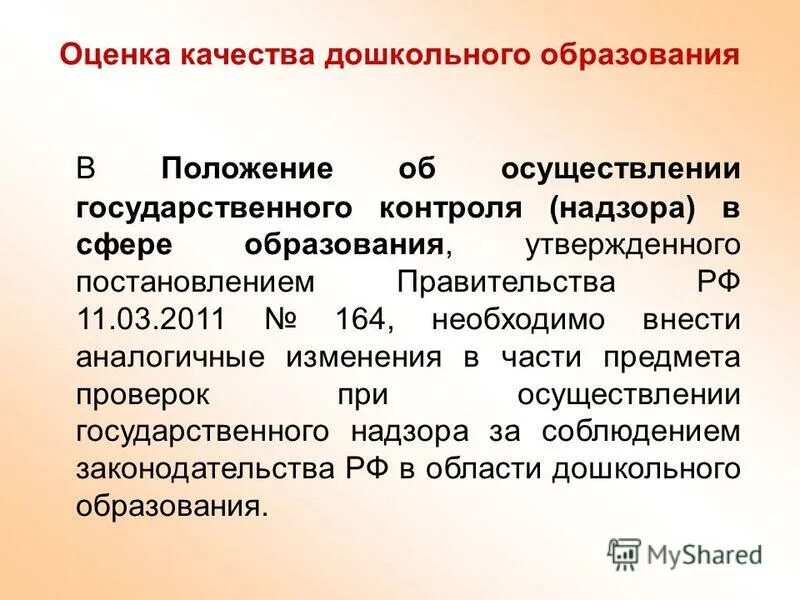 Оценка качества дошкольного образования

В Положение об осуществлении государственного контроля (надзора) в сфере образования, утвержденного постановлением Правительства РФ 11.03.2011 № 164, необходимо внести аналогичные изменения в части предмета проверок при осуществлении государственного надзора за соблюдением законодательства РФ в области дошкольного образования.

MyShared